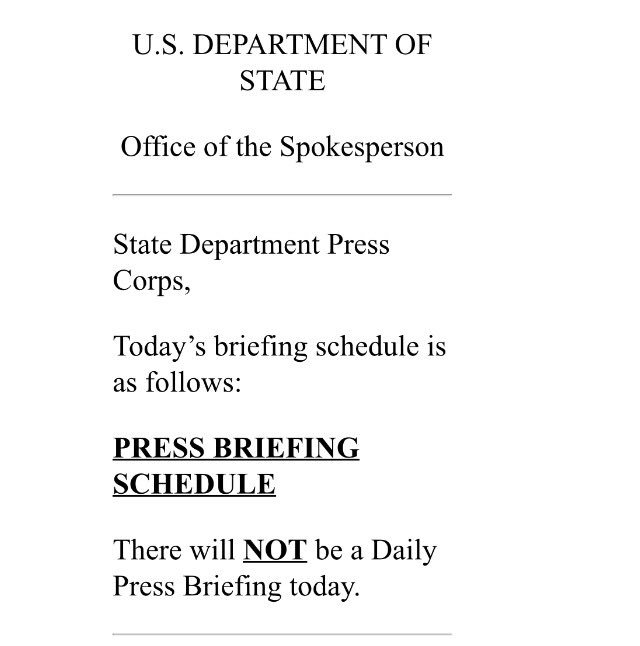 U.S. DEPARTMENT OF STATE

Office of the Spokesperson

State Department Press Corps,

Today’s briefing schedule is as follows:

PRESS BRIEFING SCHEDULE

There will NOT be a Daily Press Briefing today.